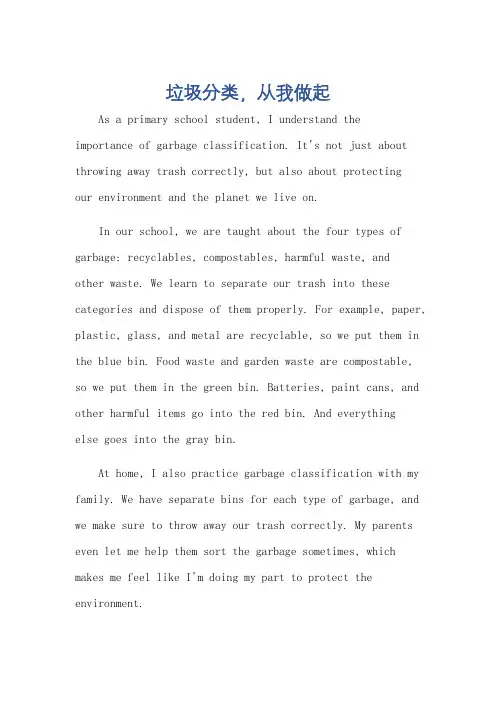 垃圾分类，从我做起

As a primary school student, I understand the importance of garbage classification. It's not just about throwing away trash correctly, but also about protecting our environment and the planet we live on.

In our school, we are taught about the four types of garbage: recyclables, compostables, harmful waste, and other waste. We learn to separate our trash into these categories and dispose of them properly. For example, paper, plastic, glass, and metal are recyclable, so we put them in the blue bin. Food waste and garden waste are compostable, so we put them in the green bin. Batteries, paint cans, and other harmful items go into the red bin. And everything else goes into the gray bin.

At home, I also practice garbage classification with my family. We have separate bins for each type of garbage, and we make sure to throw away our trash correctly. My parents even let me help them sort the garbage sometimes, which makes me feel like I'm doing my part to protect the environment.